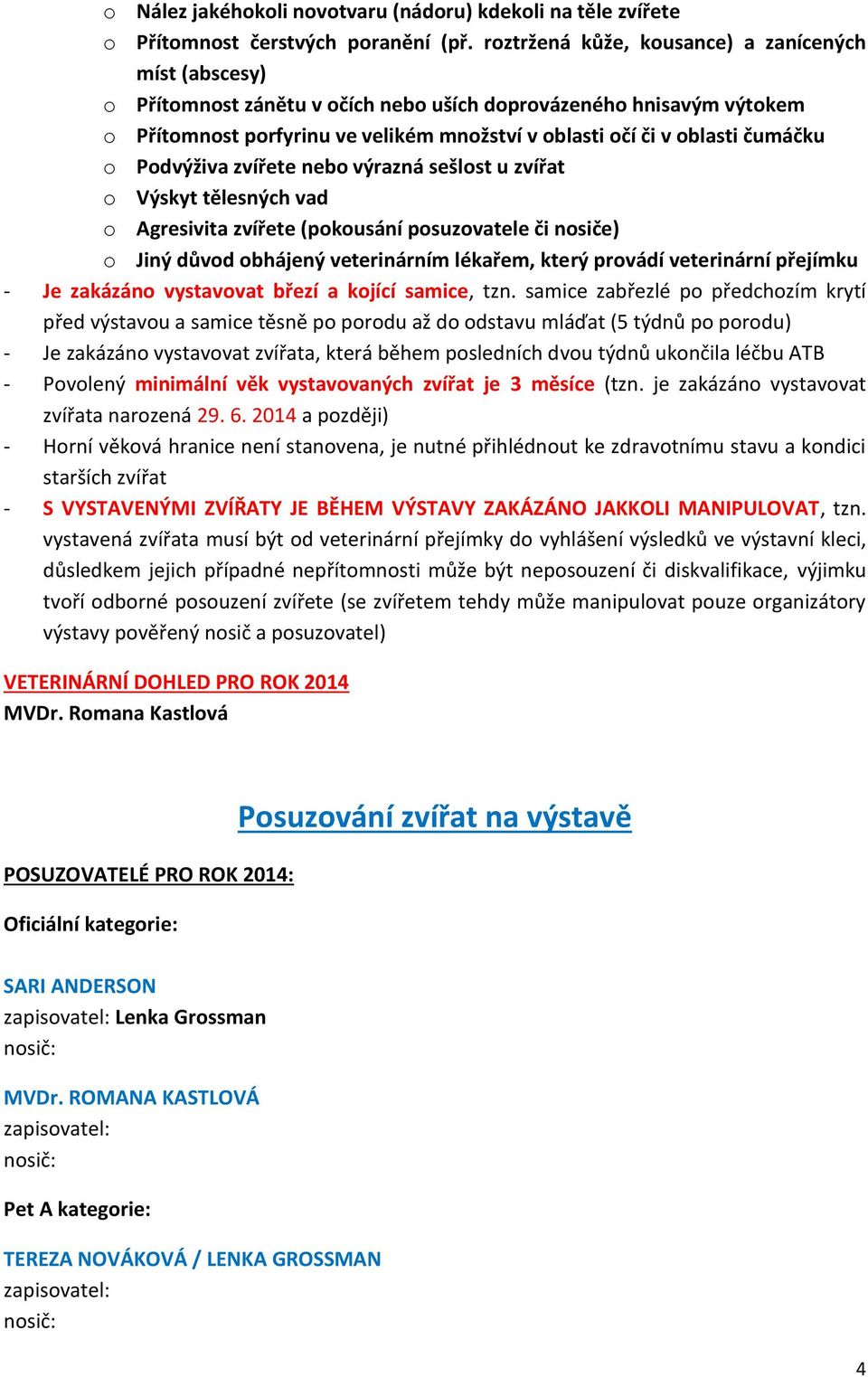 o Nález jakéhokoli novotvaru (nádoru) kdekoli na těle zvířete
o Přítomnost čerstvých poranění (př. roztržená kůže, kousance) a zanícených míst (abscesy)
o Přítomnost zánětu v očích nebo uších doprovázeného hnisavým výtokem
o Přítomnost porfyrinu ve velikém množství v oblasti očí či v oblasti čumáčku
o Podvýživa zvířete nebo výrazná sešlost u zvířat
o Výskyt tělesných vad
o Agresivita zvířete (pokousání posuzovatele či nosiče)
o Jiný důvod obhájený veterinárním lékařem, který provádí veterinární přejímku
- Je zakázáno vystavovat březí a kojící samice, tzn. samice zabřezlé po předchozím krytí před výstavou a samice těsně po porodu až do odstavu mláďat (5 týdnů po porodu)
- Je zakázáno vystavovat zvířata, která během posledních dvou týdnů ukončila léčbu ATB
- Povolený minimální věk vystavovaných zvířat je 3 měsíce (tzn. je zakázáno vystavovat zvířata narozená 29. 6. 2014 a později)
- Horní věková hranice není stanovena, je nutné přihlédnout ke zdravotnímu stavu a kondici starších zvířat
- S VYSTAVENÝMI ZVÍŘATY JE BĚHEM VÝSTAVY ZAKÁZÁNO JAKKOLI MANIPULOVAT, tzn. vystavená zvířata musí být od veterinární přejímky do vyhlášení výsledků ve výstavní kleci, důsledkem jejich případné nepřítomnosti může být neposouzení či diskvalifikace, výjimku tvoří odborné posouzení zvířete (se zvířetem tehdy může manipulovat pouze organizátory výstavy pověřený nosič a posuzovatel)

VETERINÁRNÍ DOHLED PRO ROK 2014
MVDr. Romana Kastlová

Posuzování zvířat na výstavě

POSUZOVATELÉ PRO ROK 2014:

Oficiální kategorie:

SARI ANDERSON
zapisovatel: Lenka Grossman
nosič:

MVDr. ROMANA KASTLOVÁ
zapisovatel:
nosič:

Pet A kategorie:

TEREZA NOVÁKOVÁ / LENKA GROSSMAN
zapisovatel:
nosič:

4